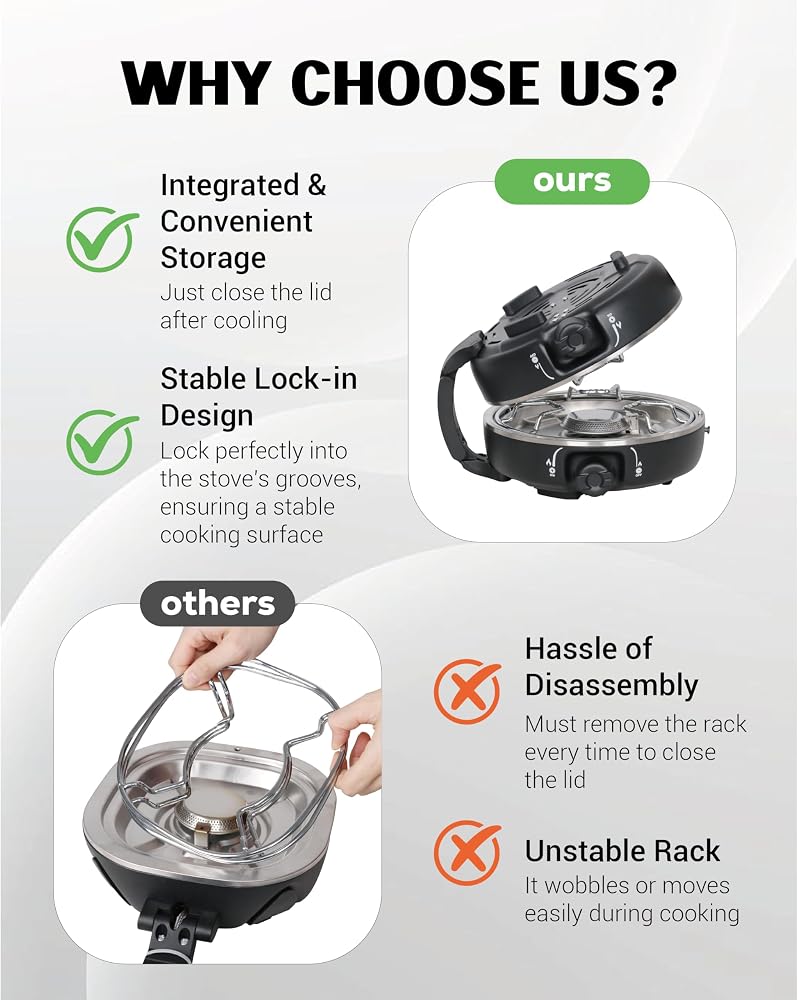 WHY CHOOSE US?

Integrated & Convenient Storage

Just close the lid after cooling

Stable Lock-in Design

Lock perfectly into the stove's grooves, ensuring a stable cooking surface

ours

others

Hassle of Disassembly

Must remove the rack every time to close the lid

Unstable Rack

It wobbles or moves easily during cooking